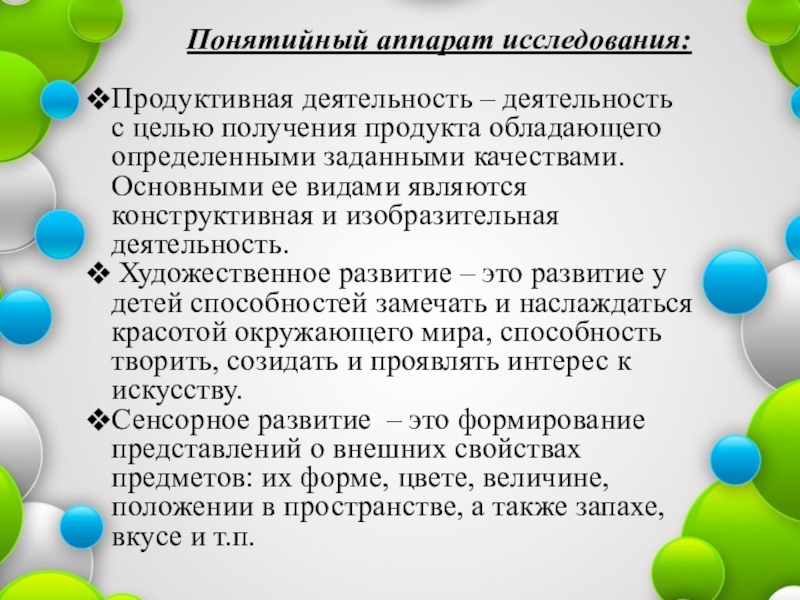 Понятийный аппарат исследования:

❖Продуктивная деятельность – деятельность с целью получения продукта обладающего определенными заданными качествами. Основными ее видами являются конструктивная и изобразительная деятельность.

❖ Художественное развитие – это развитие у детей способностей замечать и наслаждаться красотой окружающего мира, способность творить, созидать и проявлять интерес к искусству.

❖Сенсорное развитие – это формирование представлений о внешних свойствах предметов: их форме, цвете, величине, положении в пространстве, а также запахе, вкусе и т.п.